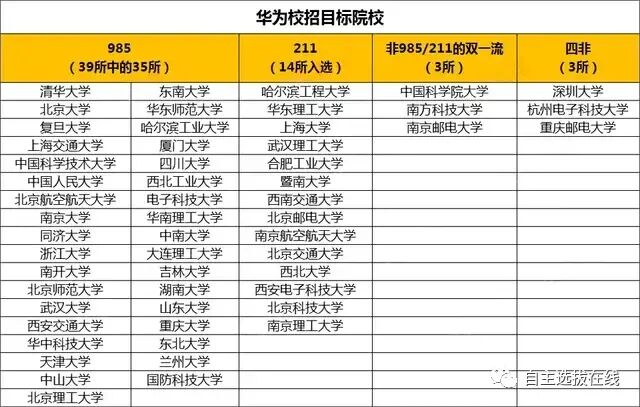 华为校招目标院校

| 985（39所中的35所） | | 211（14所入选） | 非985/211的双一流（3所） | 四非（3所） |
|---|---|---|---|---|
| 清华大学 | 东南大学 | 哈尔滨工程大学 | 中国科学院大学 | 深圳大学 |
| 北京大学 | 华东师范大学 | 华东理工大学 | 南方科技大学 | 杭州电子科技大学 |
| 复旦大学 | 哈尔滨工业大学 | 上海大学 | 南京邮电大学 | 重庆邮电大学 |
| 上海交通大学 | 厦门大学 | 武汉理工大学 | | |
| 中国科学技术大学 | 四川大学 | 合肥工业大学 | | |
| 中国人民大学 | 西北工业大学 | 暨南大学 | | |
| 北京航空航天大学 | 电子科技大学 | 西南交通大学 | | |
| 南京大学 | 华南理工大学 | 北京邮电大学 | | |
| 同济大学 | 中南大学 | 南京航空航天大学 | | |
| 浙江大学 | 大连理工大学 | 北京交通大学 | | |
| 南开大学 | 吉林大学 | 西北大学 | | |
| 北京师范大学 | 湖南大学 | 西安电子科技大学 | | |
| 武汉大学 | 山东大学 | 北京科技大学 | | |
| 西安交通大学 | 重庆大学 | 南京理工大学 | | |
| 华中科技大学 | 东北大学 | | | |
| 天津大学 | 兰州大学 | | | |
| 中山大学 | 国防科技大学 | | | |
| 北京理工大学 | | | | |

自主选拔在线